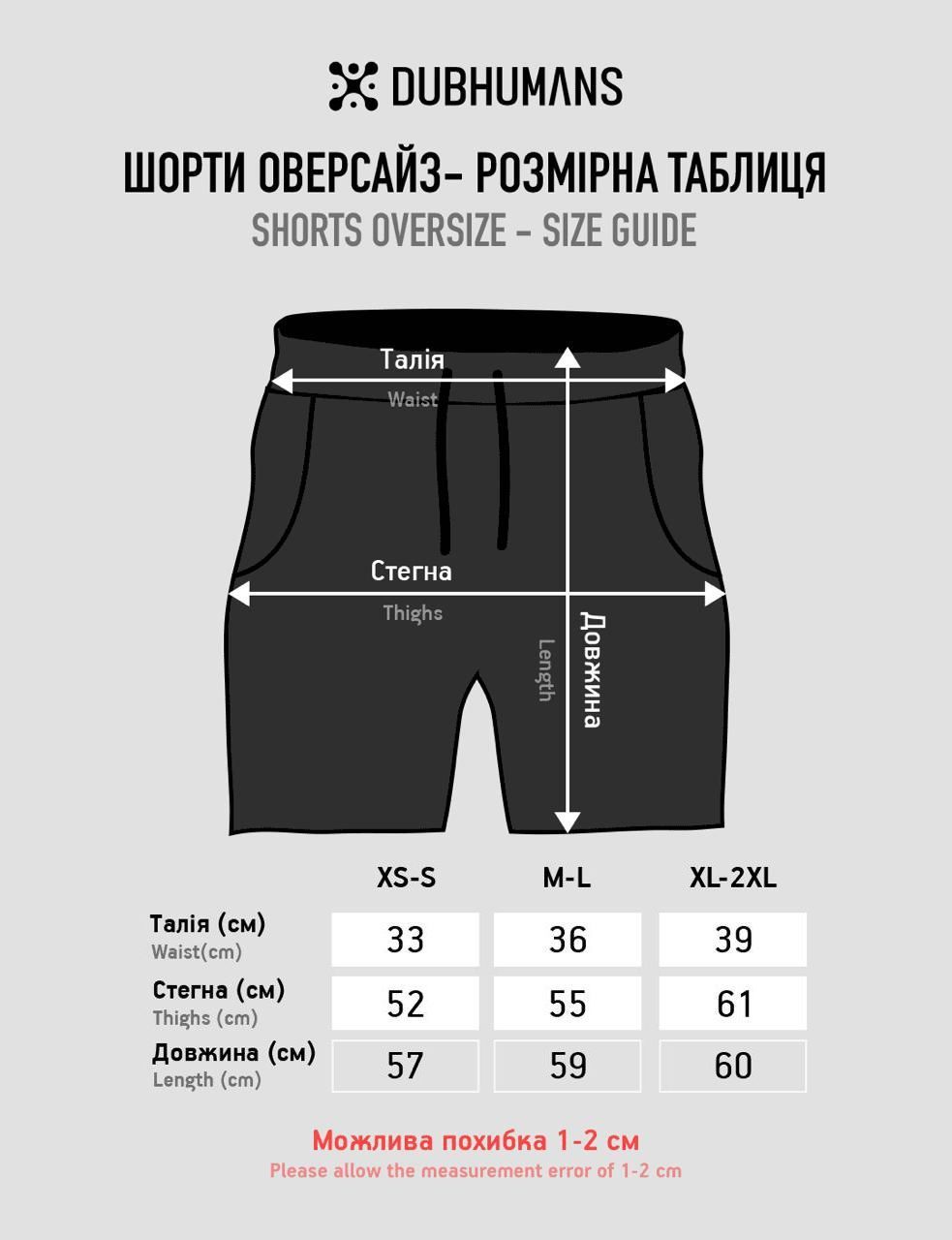 DUBHUMANS

ШОРТИ ОВЕРСАЙЗ- РОЗМІРНА ТАБЛИЦЯ

SHORTS OVERSIZE - SIZE GUIDE

Талія
Waist

Стегна
Thighs

Довжина
Length

| | XS-S | M-L | XL-2XL |
|---|---|---|---|
| Талія (см) Waist(cm) | 33 | 36 | 39 |
| Стегна (см) Thighs (cm) | 52 | 55 | 61 |
| Довжина (см) Length (cm) | 57 | 59 | 60 |

Можлива похибка 1-2 см
Please allow the measurement error of 1-2 cm